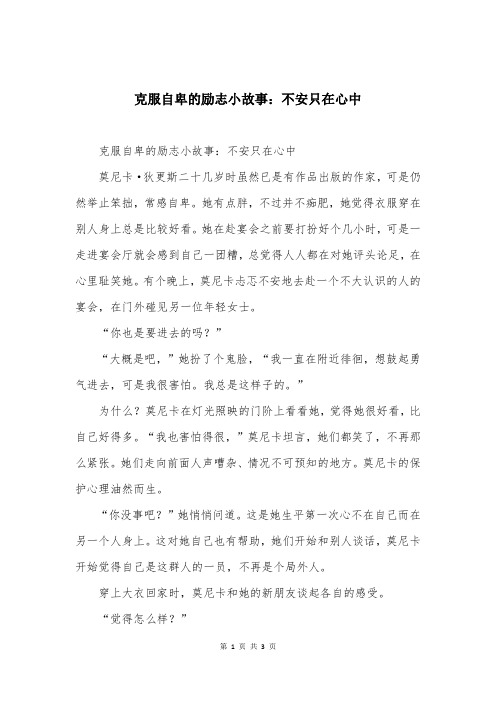 克服自卑的励志小故事：不安只在心中

克服自卑的励志小故事：不安只在心中

莫尼卡·狄更斯二十几岁时虽然已是有作品出版的作家，可是仍然举止笨拙，常感自卑。她有点胖，不过并不痴肥，她觉得衣服穿在别人身上总是比较好看。她在赴宴会之前要打扮好个几小时，可是一走进宴会厅就会感到自己一团糟，总觉得人人都在对她评头论足，在心里耻笑她。有个晚上，莫尼卡忐忑不安地去赴一个不大认识的人的宴会，在门外碰见另一位年轻女士。

“你也是要进去的吗？”

“大概是吧，”她扮了个鬼脸，“我一直在附近徘徊，想鼓起勇气进去，可是我很害怕。我总是这样子的。”

为什么？莫尼卡在灯光照映的门阶上看看她，觉得她很好看，比自己好得多。“我也害怕得很，”莫尼卡坦言，她们都笑了，不再那么紧张。她们走向前面人声嘈杂、情况不可预知的地方。莫尼卡的保护心理油然而生。

“你没事吧？”她悄悄问道。这是她生平第一次心不在自己而在另一个人身上。这对她自己也有帮助，她们开始和别人谈话，莫尼卡开始觉得自己是这群人的一员，不再是个局外人。

穿上大衣回家时，莫尼卡和她的新朋友谈起各自的感受。

“觉得怎么样？”

第 1 页 共 3 页